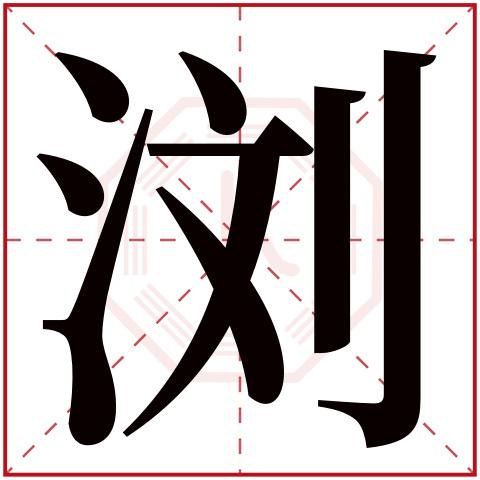 浏